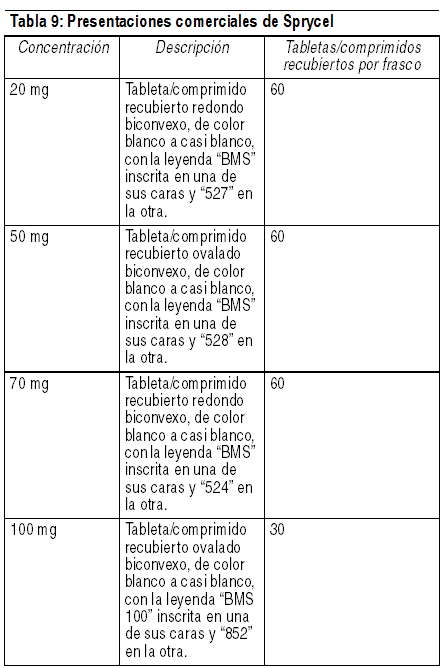 Tabla 9: Presentaciones comerciales de Sprycel

| Concentración | Descripción | Tabletas/comprimidos recubiertos por frasco |
|---|---|---|
| 20 mg | Tableta/comprimido recubierto redondo biconvexo, de color blanco a casi blanco, con la leyenda “BMS” inscrita en una de sus caras y “527” en la otra. | 60 |
| 50 mg | Tableta/comprimido recubierto ovalado biconvexo, de color blanco a casi blanco, con la leyenda “BMS” inscrita en una de sus caras y “528” en la otra. | 60 |
| 70 mg | Tableta/comprimido recubierto redondo biconvexo, de color blanco a casi blanco, con la leyenda “BMS” inscrita en una de sus caras y “524” en la otra. | 60 |
| 100 mg | Tableta/comprimido recubierto ovalado biconvexo, de color blanco a casi blanco, con la leyenda “BMS 100” inscrita en una de sus caras y “852” en la otra. | 30 |